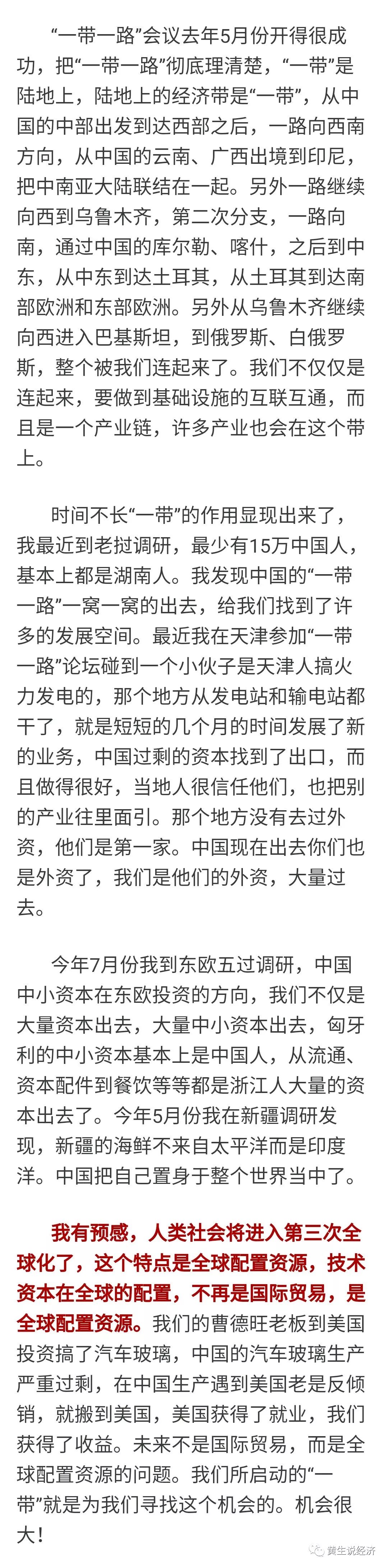 “一带一路”会议去年5月份开得很成功，把“一带一路”彻底理清楚，“一带”是陆地上，陆地上的经济带是“一带”，从中国的中部出发到达西部之后，一路向西南方向，从中国的云南、广西出境到印尼，把中南亚大陆联结在一起。另外一路继续向西到乌鲁木齐，第二次分支，一路向南，通过中国的库尔勒、喀什，之后到中东，从中东到达土耳其，从土耳其到达南部欧洲和东部欧洲。另外从乌鲁木齐继续向西进入巴基斯坦，到俄罗斯、白俄罗斯，整个被我们连起来了。我们不仅仅是连起来，要做到基础设施的互联互通，而且是一个产业链，许多产业也会在这个带上。

时间不长“一带”的作用显现出来了，我最近到老挝调研，最少有15万中国人，基本上都是湖南人。我发现中国的“一带一路”一窝一窝的出去，给我们找到了许多的发展空间。最近我在天津参加“一带一路”论坛碰到一个小伙子是天津人搞火力发电的，那个地方从发电站和输电站都干了，就是短短的几个月的时间发展了新的业务，中国过剩的资本找到了出口，而且做得很好，当地人很信任他们，也把别的产业往里面引。那个地方没有去过外资，他们是第一家。中国现在出去你们也是外资了，我们是他们的外资，大量过去。

今年7月份我到东欧五过调研，中国中小资本在东欧投资的方向，我们不仅是大量资本出去，大量中小资本出去，匈牙利的中小资本基本上是中国人，从流通、资本配件到餐饮等等都是浙江人大量的资本出去了。今年5月份我在新疆调研发现，新疆的海鲜不来自太平洋而是印度洋。中国把自己置身于整个世界当中了。

我有预感，人类社会将进入第三次全球化了，这个特点是全球配置资源，技术资本在全球的配置，不再是国际贸易，是全球配置资源。我们的曹德旺老板到美国投资搞了汽车玻璃，中国的汽车玻璃生产严重过剩，在中国生产遇到美国老是反倾销，就搬到美国，美国获得了就业，我们获得了收益。未来不是国际贸易，而是全球配置资源的问题。我们所启动的“一带”就是为我们寻找这个机会的。机会很大！

黄生说经济